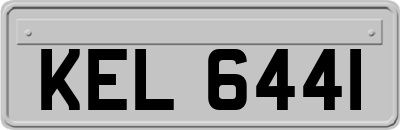 KEL 6441